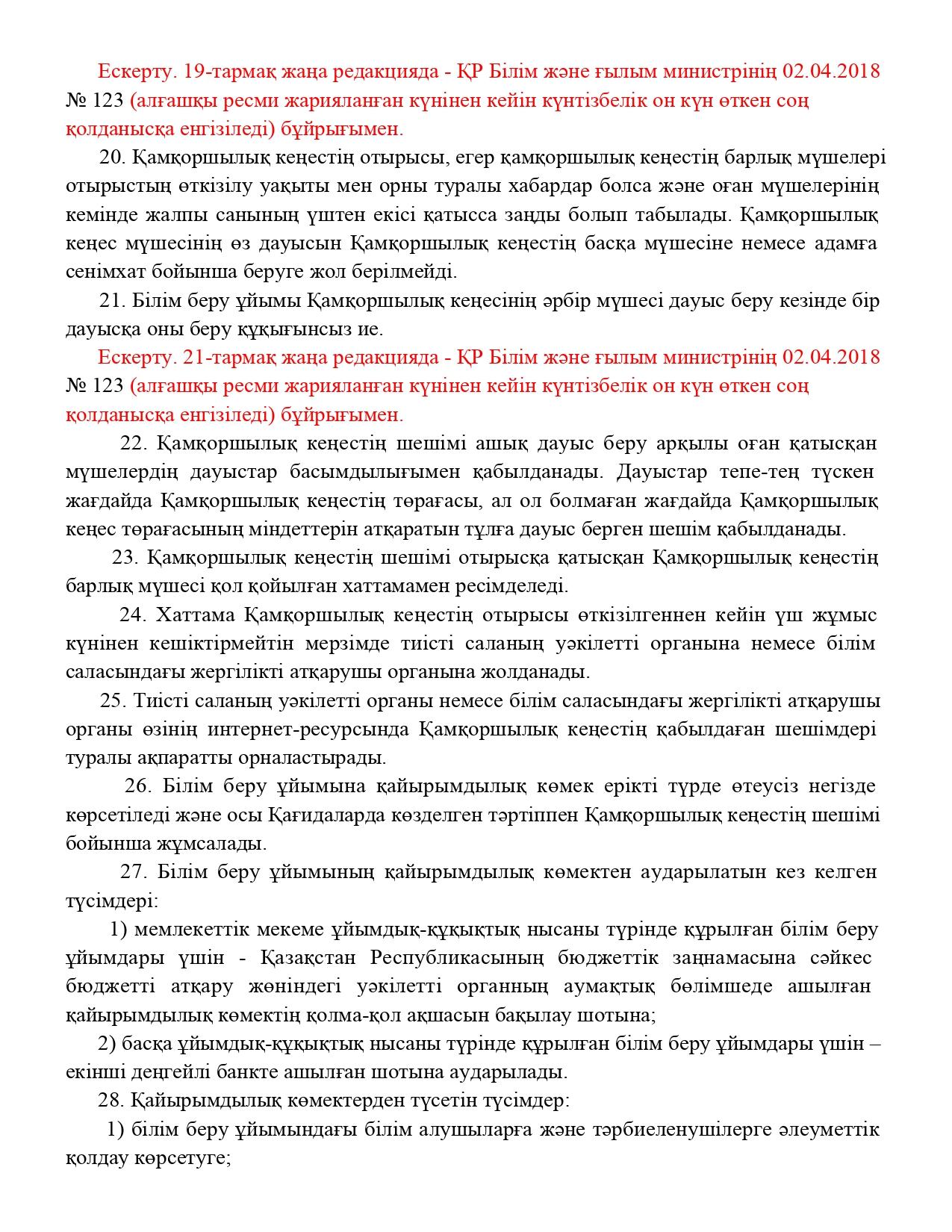 Ескерту. 19-тармақ жаңа редакцияда - ҚР Білім және ғылым министрінің 02.04.2018 № 123 (алғашқы ресми жарияланған күнінен кейін күнтізбелік он күн өткен соң қолданысқа енгізіледі) бұйрығымен.

20. Қамқоршылық кеңестің отырысы, егер қамқоршылық кеңестің барлық мүшелері отырыстың өткізілу уақыты мен орны туралы хабардар болса және оған мүшелерінің кемінде жалпы санының үштен екісі қатысса заңды болып табылады. Қамқоршылық кеңес мүшесінің өз дауысын Қамқоршылық кеңестің басқа мүшесіне немесе адамға сенімхат бойынша беруге жол берілмейді.

21. Білім беру ұйымы Қамқоршылық кеңесінің әрбір мүшесі дауыс беру кезінде бір дауысқа оны беру құқығынсыз ие.

Ескерту. 21-тармақ жаңа редакцияда - ҚР Білім және ғылым министрінің 02.04.2018 № 123 (алғашқы ресми жарияланған күнінен кейін күнтізбелік он күн өткен соң қолданысқа енгізіледі) бұйрығымен.

22. Қамқоршылық кеңестің шешімі ашық дауыс беру арқылы оған қатысқан мүшелердің дауыстар басымдылығымен қабылданады. Дауыстар тепе-тең түскен жағдайда Қамқоршылық кеңестің төрағасы, ал ол болмаған жағдайда Қамқоршылық кеңес төрағасының міндеттерін атқаратын тұлға дауыс берген шешім қабылданады.

23. Қамқоршылық кеңестің шешімі отырысқа қатысқан Қамқоршылық кеңестің барлық мүшесі қол қойылған хаттамамен ресімделеді.

24. Хаттама Қамқоршылық кеңестің отырысы өткізілгеннен кейін үш жұмыс күнінен кешіктірмейтін мерзімде тиісті саланың уәкілетті органына немесе білім саласындағы жергілікті атқарушы органына жолданады.

25. Тиісті саланың уәкілетті органы немесе білім саласындағы жергілікті атқарушы органы өзінің интернет-ресурсында Қамқоршылық кеңестің қабылдаған шешімдері туралы ақпаратты орналастырады.

26. Білім беру ұйымына қайырымдылық көмек ерікті түрде өтеусіз негізде көрсетіледі және осы Қағидаларда көзделген тәртіппен Қамқоршылық кеңестің шешімі бойынша жұмсалады.

27. Білім беру ұйымының қайырымдылық көмектен аударылатын кез келген түсімдері:

1) мемлекеттік мекеме ұйымдық-құқықтық нысаны түрінде құрылған білім беру ұйымдары үшін - Қазақстан Республикасының бюджеттік заңнамасына сәйкес бюджетті атқару жөніндегі уәкілетті органның аумақтық бөлімшеде ашылған қайырымдылық көмектің қолма-қол ақшасын бақылау шотына;

2) басқа ұйымдық-құқықтық нысаны түрінде құрылған білім беру ұйымдары үшін – екінші деңгейлі банкте ашылған шотына аударылады.

28. Қайырымдылық көмектерден түсетін түсімдер:

1) білім беру ұйымындағы білім алушыларға және тәрбиеленушілерге әлеуметтік қолдау көрсетуге;